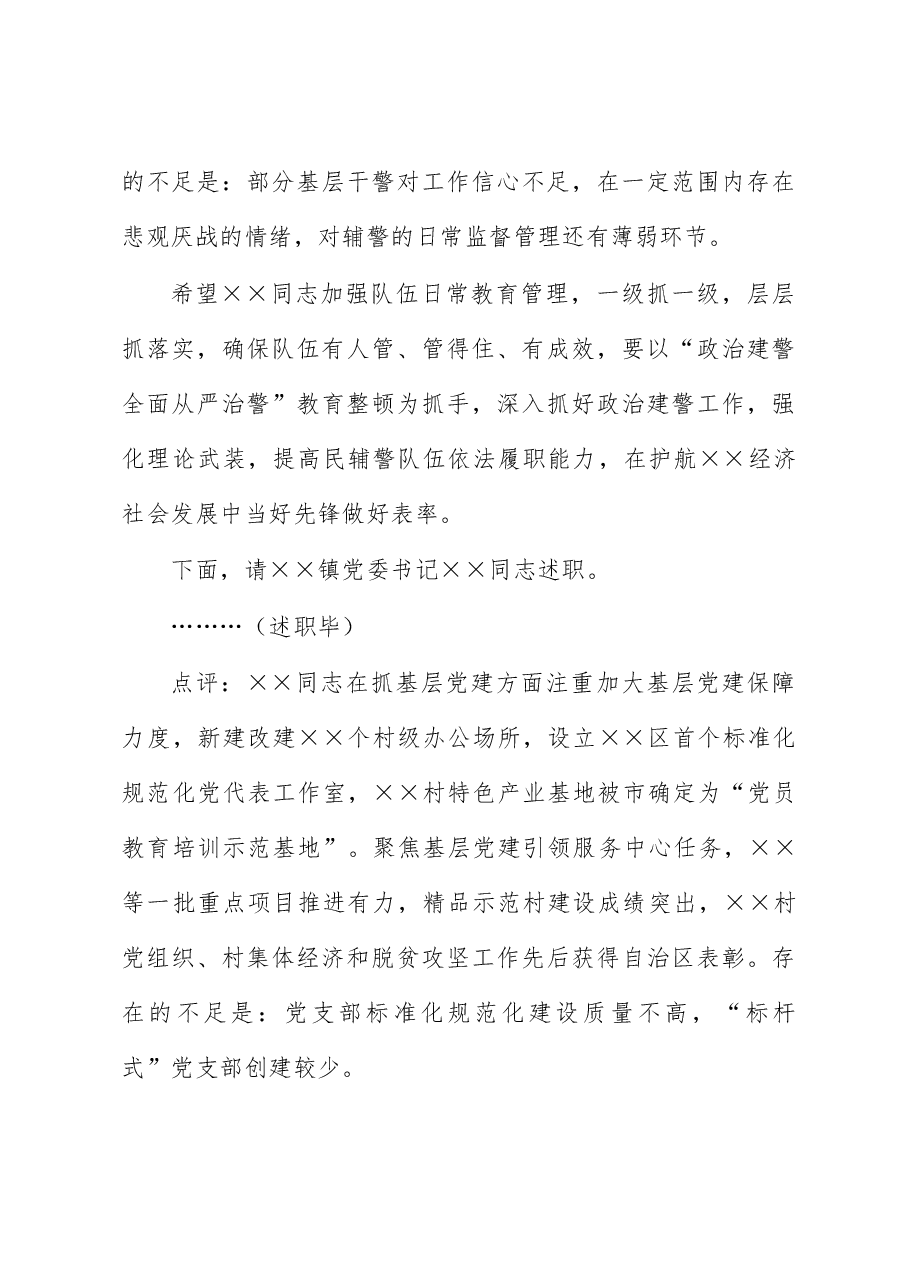 的不足是：部分基层干警对工作信心不足，在一定范围内存在悲观厌战的情绪，对辅警的日常监督管理还有薄弱环节。

希望××同志加强队伍日常教育管理，一级抓一级，层层抓落实，确保队伍有人管、管得住、有成效，要以“政治建警全面从严治警”教育整顿为抓手，深入抓好政治建警工作，强化理论武装，提高民辅警队伍依法履职能力，在护航××经济社会发展中当好先锋做好表率。

下面，请××镇党委书记××同志述职。

………（述职毕）

点评：××同志在抓基层党建方面注重加大基层党建保障力度，新建改建××个村级办公场所，设立××区首个标准化规范化党代表工作室，××村特色产业基地被市确定为“党员教育培训示范基地”。聚焦基层党建引领服务中心任务，××等一批重点项目推进有力，精品示范村建设成绩突出，××村党组织、村集体经济和脱贫攻坚工作先后获得自治区表彰。存在的不足是：党支部标准化规范化建设质量不高，“标杆式”党支部创建较少。